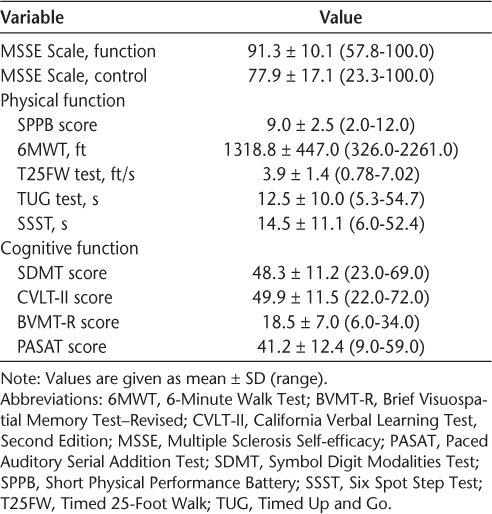 | Variable | Value |
|---|---|
| MSSE Scale, function | 91.3 ± 10.1 (57.8-100.0) |
| MSSE Scale, control | 77.9 ± 17.1 (23.3-100.0) |
| Physical function | |
| SPPB score | 9.0 ± 2.5 (2.0-12.0) |
| 6MWT, ft | 1318.8 ± 447.0 (326.0-2261.0) |
| T25FW test, ft/s | 3.9 ± 1.4 (0.78-7.02) |
| TUG test, s | 12.5 ± 10.0 (5.3-54.7) |
| SSST, s | 14.5 ± 11.1 (6.0-52.4) |
| Cognitive function | |
| SDMT score | 48.3 ± 11.2 (23.0-69.0) |
| CVLT-II score | 49.9 ± 11.5 (22.0-72.0) |
| BVMT-R score | 18.5 ± 7.0 (6.0-34.0) |
| PASAT score | 41.2 ± 12.4 (9.0-59.0) |

Note: Values are given as mean ± SD (range).
Abbreviations: 6MWT, 6-Minute Walk Test; BVMT-R, Brief Visuospatial Memory Test–Revised; CVLT-II, California Verbal Learning Test, Second Edition; MSSE, Multiple Sclerosis Self-efficacy; PASAT, Paced Auditory Serial Addition Test; SDMT, Symbol Digit Modalities Test; SPPB, Short Physical Performance Battery; SSST, Six Spot Step Test; T25FW, Timed 25-Foot Walk; TUG, Timed Up and Go.